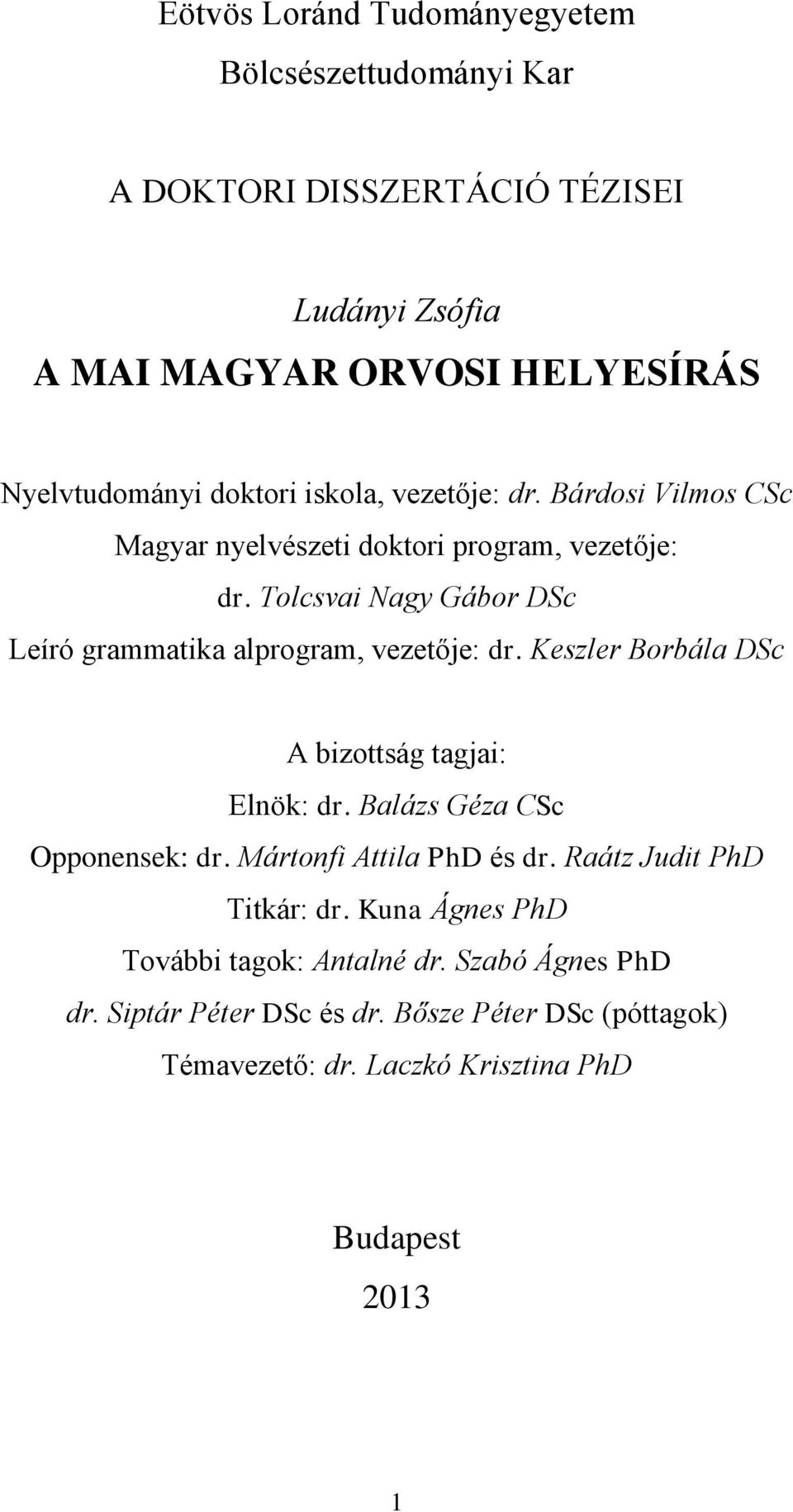 Eötvös Loránd Tudományegyetem

Bölcsészettudományi Kar

A DOKTORI DISSZERTÁCIÓ TÉZISEI

Ludányi Zsófia

A MAI MAGYAR ORVOSI HELYESÍRÁS

Nyelvtudományi doktori iskola, vezetője: dr. Bárdosi Vilmos CSc

Magyar nyelvészeti doktori program, vezetője:

dr. Tolcsvai Nagy Gábor DSc

Leíró grammatika alprogram, vezetője: dr. Keszler Borbála DSc

A bizottság tagjai:

Elnök: dr. Balázs Géza CSc

Opponensek: dr. Mártonfi Attila PhD és dr. Raátz Judit PhD

Titkár: dr. Kuna Ágnes PhD

További tagok: Antalné dr. Szabó Ágnes PhD

dr. Siptár Péter DSc és dr. Bősze Péter DSc (póttagok)

Témavezető: dr. Laczkó Krisztina PhD

Budapest

2013

1